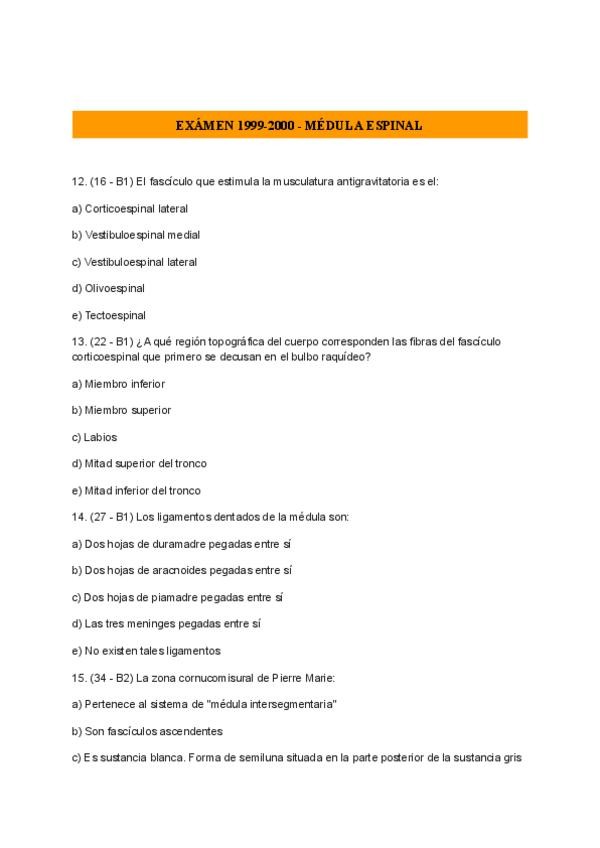 EXÁMEN 1999-2000 - MÉDULA ESPINAL

12. (16 - B1) El fascículo que estimula la musculatura antigravitatoria es el:

a) Corticoespinal lateral

b) Vestibuloespinal medial

c) Vestibuloespinal lateral

d) Olivoespinal

e) Tectoespinal

13. (22 - B1) ¿A qué región topográfica del cuerpo corresponden las fibras del fascículo corticoespinal que primero se decusan en el bulbo raquídeo?

a) Miembro inferior

b) Miembro superior

c) Labios

d) Mitad superior del tronco

e) Mitad inferior del tronco

14. (27 - B1) Los ligamentos dentados de la médula son:

a) Dos hojas de duramadre pegadas entre sí

b) Dos hojas de aracnoides pegadas entre sí

c) Dos hojas de piamadre pegadas entre sí

d) Las tres meninges pegadas entre sí

e) No existen tales ligamentos

15. (34 - B2) La zona cornucomisural de Pierre Marie:

a) Pertenece al sistema de "médula intersegmentaria"

b) Son fascículos ascendentes

c) Es sustancia blanca. Forma de semiluna situada en la parte posterior de la sustancia gris